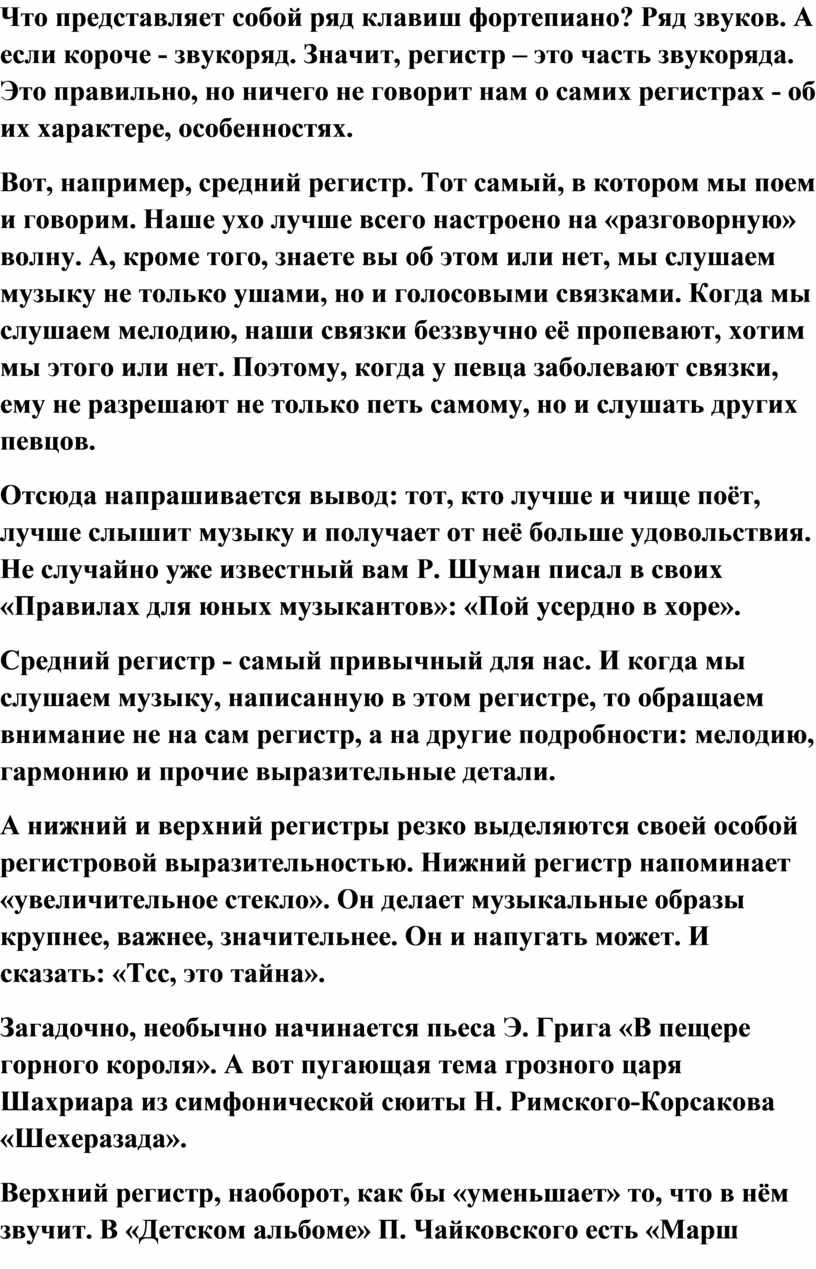 Что представляет собой ряд клавиш фортепиано? Ряд звуков. А если короче - звукоряд. Значит, регистр – это часть звукоряда. Это правильно, но ничего не говорит нам о самих регистрах - об их характере, особенностях.

Вот, например, средний регистр. Тот самый, в котором мы поем и говорим. Наше ухо лучше всего настроено на «разговорную» волну. А, кроме того, знаете вы об этом или нет, мы слушаем музыку не только ушами, но и голосовыми связками. Когда мы слушаем мелодию, наши связки беззвучно её пропевают, хотим мы этого или нет. Поэтому, когда у певца заболевают связки, ему не разрешают не только петь самому, но и слушать других певцов.

Отсюда напрашивается вывод: тот, кто лучше и чище поёт, лучше слышит музыку и получает от неё больше удовольствия. Не случайно уже известный вам Р. Шуман писал в своих «Правилах для юных музыкантов»: «Пой усердно в хоре».

Средний регистр - самый привычный для нас. И когда мы слушаем музыку, написанную в этом регистре, то обращаем внимание не на сам регистр, а на другие подробности: мелодию, гармонию и прочие выразительные детали.

А нижний и верхний регистры резко выделяются своей особой регистровой выразительностью. Нижний регистр напоминает «увеличительное стекло». Он делает музыкальные образы крупнее, важнее, значительнее. Он и напугать может. И сказать: «Тсс, это тайна».

Загадочно, необычно начинается пьеса Э. Грига «В пещере горного короля». А вот пугающая тема грозного царя Шахриара из симфонической сюиты Н. Римского-Корсакова «Шехеразада».

Верхний регистр, наоборот, как бы «уменьшает» то, что в нём звучит. В «Детском альбоме» П. Чайковского есть «Марш